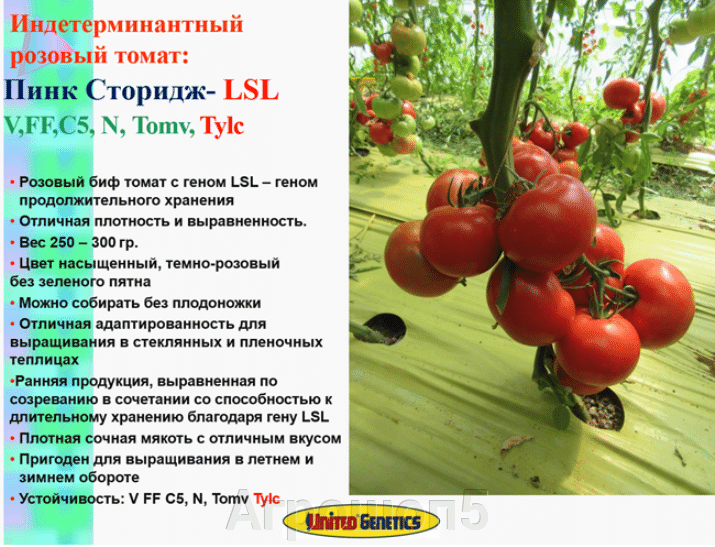 Индетерминантный розовый томат:

Пинк Сторидж- LSL

V,FF,C5, N, Tomv, Tylc

• Розовый биф томат с геном LSL – геном продолжительного хранения
• Отличная плотность и выравненность.
• Вес 250 – 300 гр.
• Цвет насыщенный, темно-розовый без зеленого пятна
• Можно собирать без плодоножки
• Отличная адаптированность для выращивания в стеклянных и пленочных теплицах
•Ранняя продукция, выравненная по созреванию в сочетании со способностью к длительному хранению благодаря гену LSL
• Плотная сочная мякоть с отличным вкусом
• Пригоден для выращивания в летнем и зимнем обороте
• Устойчивость: V FF C5, N, Tomv Tylc

Агрошоп5

United Genetics